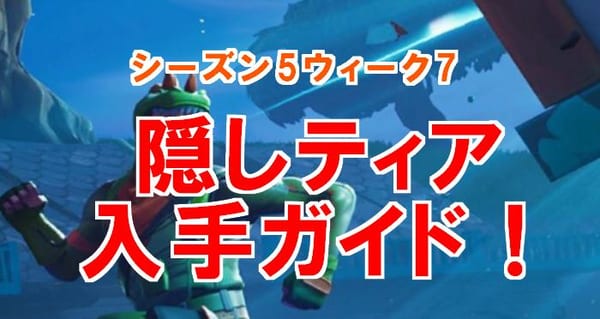 シーズン5ウィーク7

隠しティア
入手ガイド！